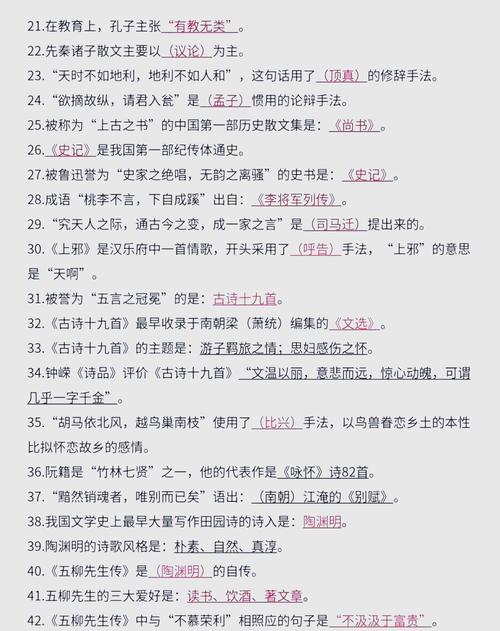 21.在教育上，孔子主张“有教无类”。

22.先秦诸子散文主要以（议论）为主。

23.“天时不如地利，地利不如人和”，这句话用了（顶真）的修辞手法。

24.“欲擒故纵，请君入瓮”是（孟子）惯用的论辩手法。

25.被称为“上古之书”的中国第一部历史散文集是：《尚书》。

26.《史记》是我国第一部纪传体通史。

27.被鲁迅誉为“史家之绝唱，无韵之离骚”的史书是：《史记》。

28.成语“桃李不言，下自成蹊”出自：《李将军列传》。

29.“究天人之际，通古今之变，成一家之言”是（司马迁）提出来的。

30.《上邪》是汉乐府中一首情歌，开头采用了（呼告）手法，“上邪”的意思是“天啊”。

31.被誉为“五言之冠冕”的是：古诗十九首。

32.《古诗十九首》最早收录于南朝梁（萧统）编集的《文选》。

33.《古诗十九首》的主题是：游子羁旅之情；思妇感伤之怀。

34.钟嵘《诗品》评价《古诗十九首》“文温以丽，意悲而远，惊心动魄，可谓几乎一字千金”。

35.“胡马依北风，越鸟巢南枝”使用了（比兴）手法，以鸟兽眷恋乡土的本性比拟怀恋故乡的感情。

36.阮籍是“竹林七贤”之一，他的代表作是《咏怀》诗82首。

37.“黯然销魂者，唯别而已矣”语出：（南朝）江淹的《别赋》。

38.我国文学史上最早大量写作田园诗的诗入是：陶渊明。

39.陶渊明的诗歌风格是：朴素、自然、真淳。

40.《五柳先生传》是（陶渊明）的自传。

41.五柳先生的三大爱好是：读书、饮酒、著文章。

42.《五柳先生传》中与“不慕荣利”相照应的句子是“不汲汲于富贵”。